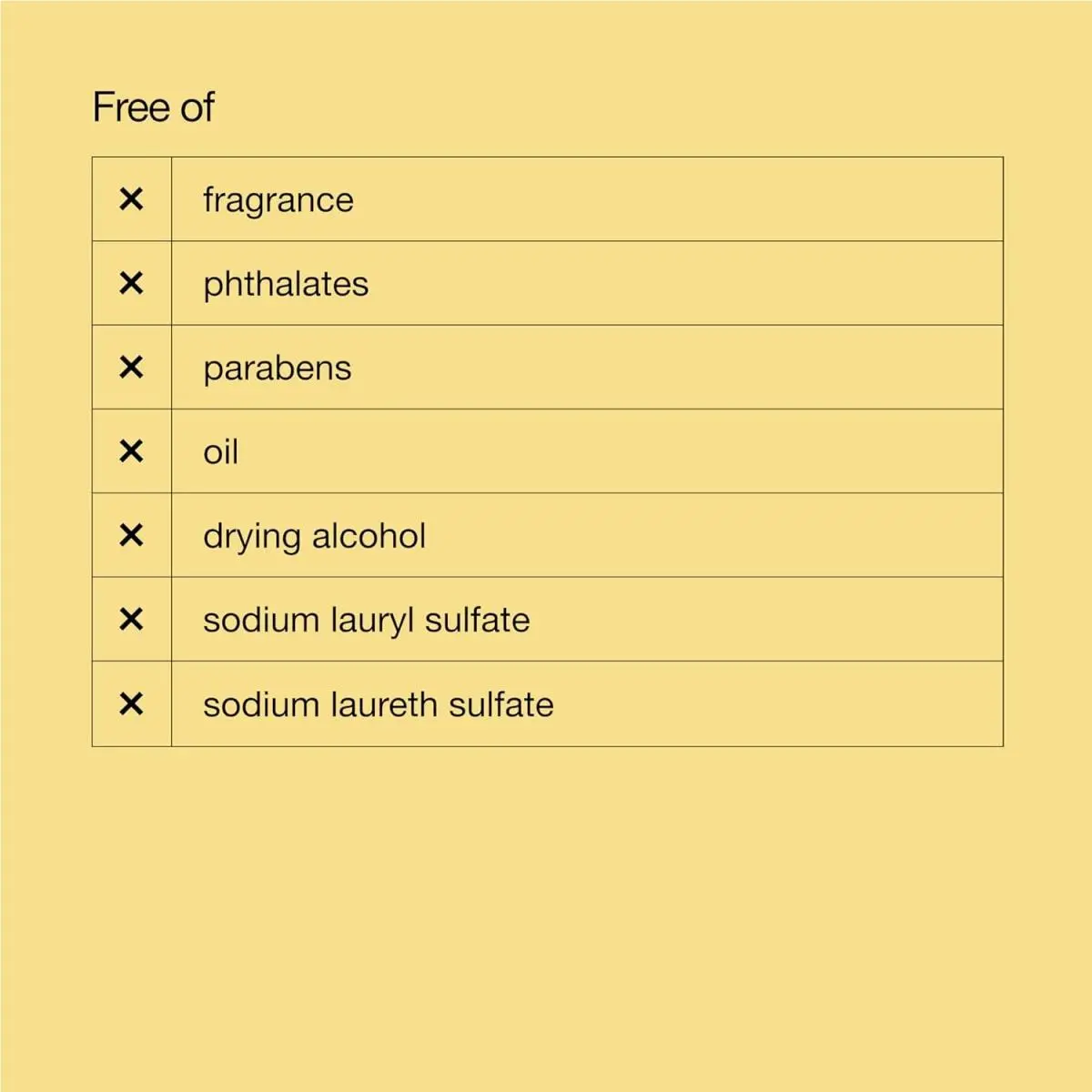 Free of

| | |
|---|---|
| ✕ | fragrance |
| ✕ | phthalates |
| ✕ | parabens |
| ✕ | oil |
| ✕ | drying alcohol |
| ✕ | sodium lauryl sulfate |
| ✕ | sodium laureth sulfate |